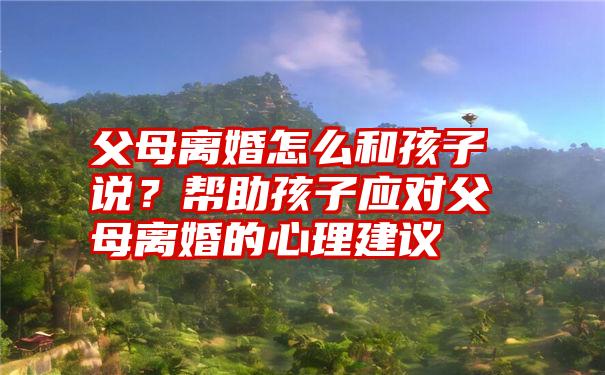 父母离婚怎么和孩子说？帮助孩子应对父母离婚的心理建议